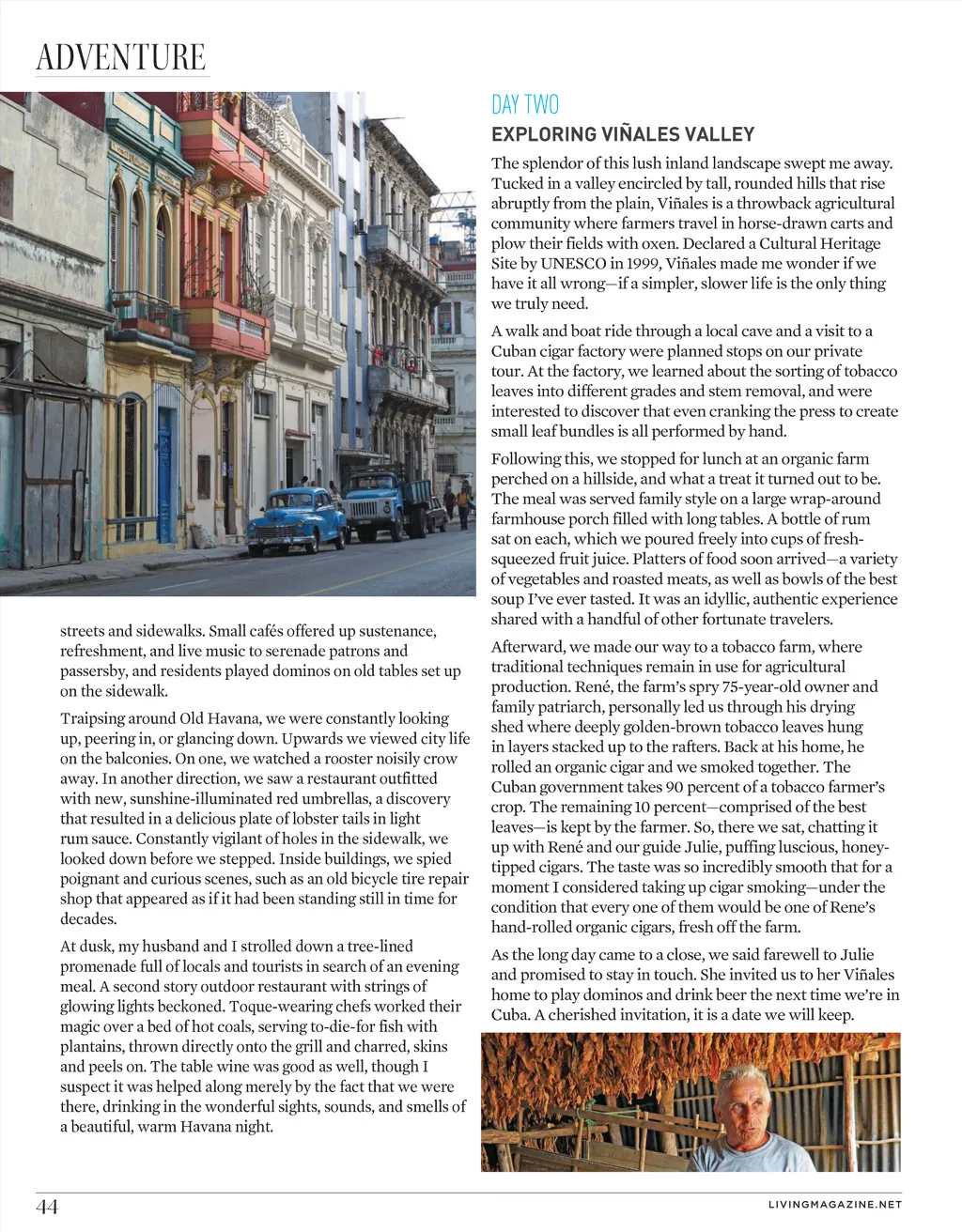 ADVENTURE

streets and sidewalks. Small cafés offered up sustenance, refreshment, and live music to serenade patrons and passersby, and residents played dominos on old tables set up on the sidewalk.

Traipsing around Old Havana, we were constantly looking up, peering in, or glancing down. Upwards we viewed city life on the balconies. On one, we watched a rooster noisily crow away. In another direction, we saw a restaurant outfitted with new, sunshine-illuminated red umbrellas, a discovery that resulted in a delicious plate of lobster tails in light rum sauce. Constantly vigilant of holes in the sidewalk, we looked down before we stepped. Inside buildings, we spied poignant and curious scenes, such as an old bicycle tire repair shop that appeared as if it had been standing still in time for decades.

At dusk, my husband and I strolled down a tree-lined promenade full of locals and tourists in search of an evening meal. A second story outdoor restaurant with strings of glowing lights beckoned. Toque-wearing chefs worked their magic over a bed of hot coals, serving to-die-for fish with plantains, thrown directly onto the grill and charred, skins and peels on. The table wine was good as well, though I suspect it was helped along merely by the fact that we were there, drinking in the wonderful sights, sounds, and smells of a beautiful, warm Havana night.

DAY TWO
EXPLORING VIÑALES VALLEY

The splendor of this lush inland landscape swept me away. Tucked in a valley encircled by tall, rounded hills that rise abruptly from the plain, Viñales is a throwback agricultural community where farmers travel in horse-drawn carts and plow their fields with oxen. Declared a Cultural Heritage Site by UNESCO in 1999, Viñales made me wonder if we have it all wrong—if a simpler, slower life is the only thing we truly need.

A walk and boat ride through a local cave and a visit to a Cuban cigar factory were planned stops on our private tour. At the factory, we learned about the sorting of tobacco leaves into different grades and stem removal, and were interested to discover that even cranking the press to create small leaf bundles is all performed by hand.

Following this, we stopped for lunch at an organic farm perched on a hillside, and what a treat it turned out to be. The meal was served family style on a large wrap-around farmhouse porch filled with long tables. A bottle of rum sat on each, which we poured freely into cups of fresh-squeezed fruit juice. Platters of food soon arrived—a variety of vegetables and roasted meats, as well as bowls of the best soup I've ever tasted. It was an idyllic, authentic experience shared with a handful of other fortunate travelers.

Afterward, we made our way to a tobacco farm, where traditional techniques remain in use for agricultural production. René, the farm's spry 75-year-old owner and family patriarch, personally led us through his drying shed where deeply golden-brown tobacco leaves hung in layers stacked up to the rafters. Back at his home, he rolled an organic cigar and we smoked together. The Cuban government takes 90 percent of a tobacco farmer's crop. The remaining 10 percent—comprised of the best leaves—is kept by the farmer. So, there we sat, chatting it up with René and our guide Julie, puffing luscious, honey-tipped cigars. The taste was so incredibly smooth that for a moment I considered taking up cigar smoking—under the condition that every one of them would be one of Rene's hand-rolled organic cigars, fresh off the farm.

As the long day came to a close, we said farewell to Julie and promised to stay in touch. She invited us to her Viñales home to play dominos and drink beer the next time we're in Cuba. A cherished invitation, it is a date we will keep.

44

LIVINGMAGAZINE.NET